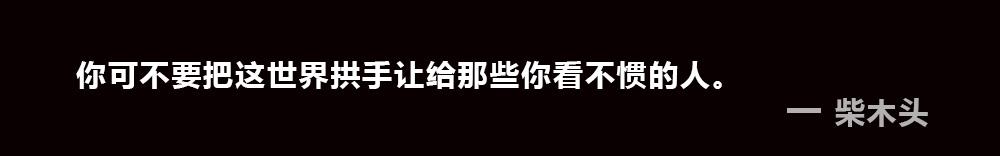 你可不要把这世界拱手让给那些你看不惯的人。

一 柴木头